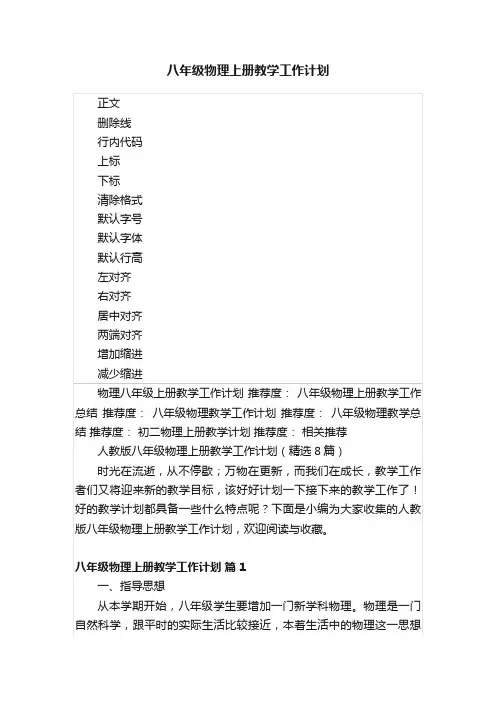 八年级物理上册教学工作计划

正文
删除线
行内代码
上标
下标
清除格式
默认字号
默认字体
默认行高
左对齐
右对齐
居中对齐
两端对齐
增加缩进
减少缩进

物理八年级上册教学工作计划 推荐度： 八年级物理上册教学工作总结 推荐度： 八年级物理教学工作计划 推荐度： 八年级物理教学总结 推荐度： 初二物理上册教学计划 推荐度： 相关推荐

人教版八年级物理上册教学工作计划（精选8篇）

时光在流逝，从不停歇；万物在更新，而我们在成长，教学工作者们又将迎来新的教学目标，该好好计划一下接下来的教学工作了！好的教学计划都具备一些什么特点呢？下面是小编为大家收集的人教版八年级物理上册教学工作计划，欢迎阅读与收藏。

八年级物理上册教学工作计划 篇1

一、指导思想

从本学期开始，八年级学生要增加一门新学科物理。物理是一门自然科学，跟平时的实际生活比较接近，本着生活中的物理这一思想